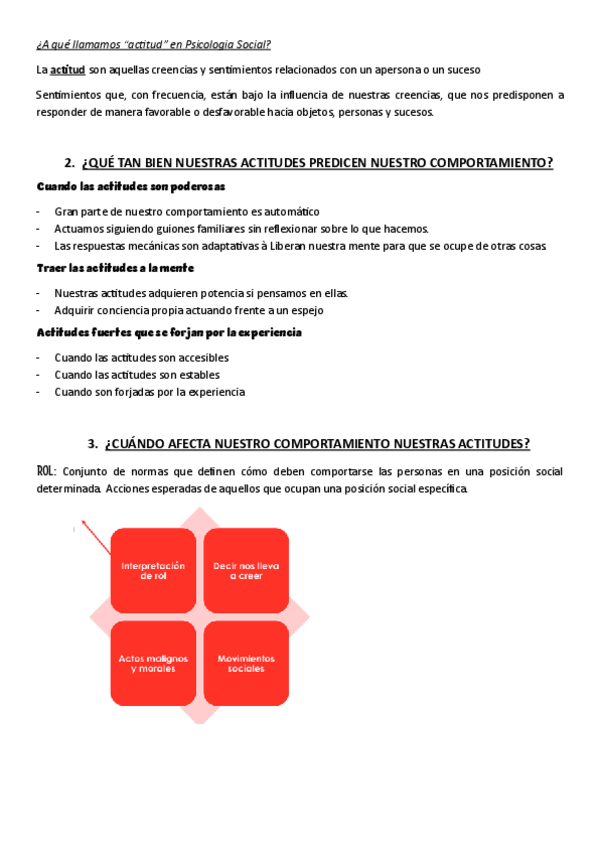 ¿A qué llamamos "actitud" en Psicología Social?

La actitud son aquellas creencias y sentimientos relacionados con un apersona o un suceso

Sentimientos que, con frecuencia, están bajo la influencia de nuestras creencias, que nos predisponen a responder de manera favorable o desfavorable hacia objetos, personas y sucesos.

2. ¿QUÉ TAN BIEN NUESTRAS ACTITUDES PREDICEN NUESTRO COMPORTAMIENTO?

Cuando las actitudes son poderosas

- Gran parte de nuestro comportamiento es automático
- Actuamos siguiendo guiones familiares sin reflexionar sobre lo que hacemos.
- Las respuestas mecánicas son adaptativas à Liberan nuestra mente para que se ocupe de otras cosas

Traer las actitudes a la mente

- Nuestras actitudes adquieren potencia si pensamos en ellas.
- Adquirir conciencia propia actuando frente a un espejo

Actitudes fuertes que se forjan por la experiencia

- Cuando las actitudes son accesibles
- Cuando las actitudes son estables
- Cuando son forjadas por la experiencia

3. ¿CUÁNDO AFECTA NUESTRO COMPORTAMIENTO NUESTRAS ACTITUDES?

ROL: Conjunto de normas que definen cómo deben comportarse las personas en una posición social determinada. Acciones esperadas de aquellos que ocupan una posición social específica.

Interpretación de rol

Decir nos lleva a creer

Actos malignos y morales

Movimientos sociales